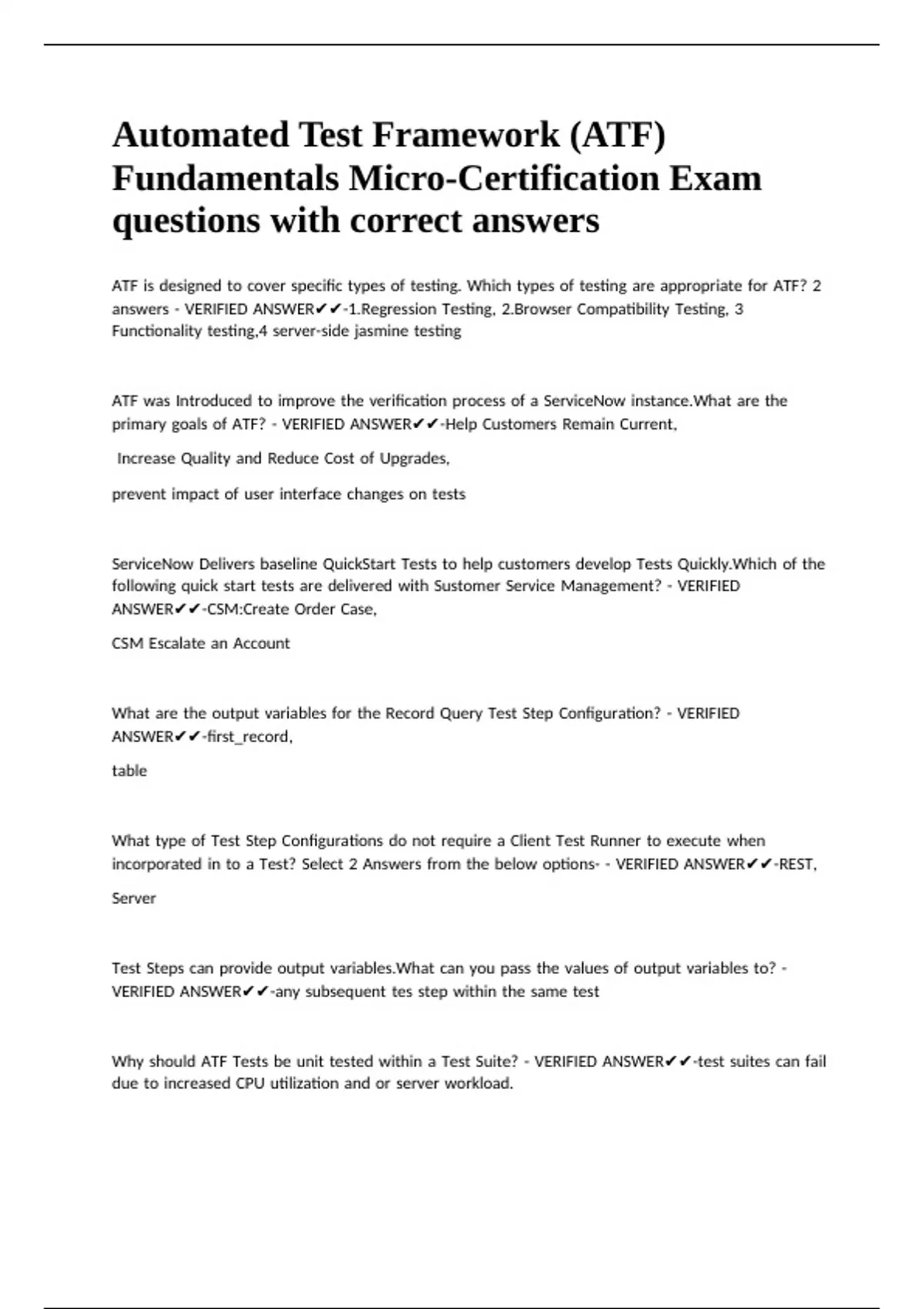 Automated Test Framework (ATF) Fundamentals Micro-Certification Exam questions with correct answers

ATF is designed to cover specific types of testing. Which types of testing are appropriate for ATF? 2 answers - VERIFIED ANSWER✔✔-1.Regression Testing, 2.Browser Compatibility Testing, 3 Functionality testing,4 server-side jasmine testing

ATF was Introduced to improve the verification process of a ServiceNow instance.What are the primary goals of ATF? - VERIFIED ANSWER✔✔-Help Customers Remain Current,

Increase Quality and Reduce Cost of Upgrades,

prevent impact of user interface changes on tests

ServiceNow Delivers baseline QuickStart Tests to help customers develop Tests Quickly.Which of the following quick start tests are delivered with Sustomer Service Management? - VERIFIED ANSWER✔✔-CSM:Create Order Case,

CSM Escalate an Account

What are the output variables for the Record Query Test Step Configuration? - VERIFIED ANSWER✔✔-first_record,

table

What type of Test Step Configurations do not require a Client Test Runner to execute when incorporated in to a Test? Select 2 Answers from the below options- - VERIFIED ANSWER✔✔-REST,

Server

Test Steps can provide output variables.What can you pass the values of output variables to? - VERIFIED ANSWER✔✔-any subsequent tes step within the same test

Why should ATF Tests be unit tested within a Test Suite? - VERIFIED ANSWER✔✔-test suites can fail due to increased CPU utilization and or server workload.